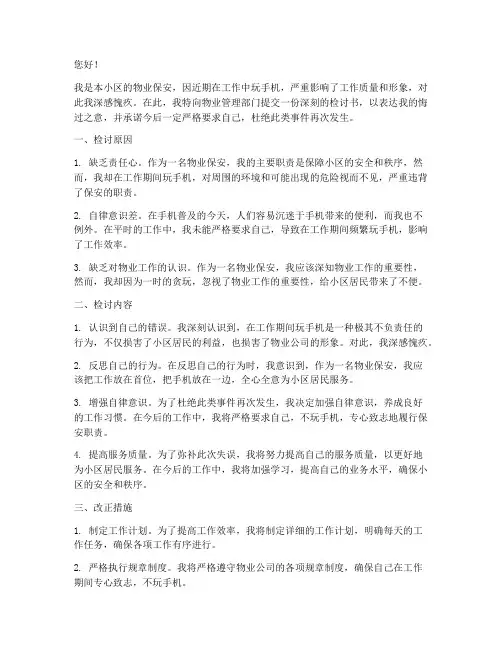 您好！

我是本小区的物业保安，因近期在工作中玩手机，严重影响了工作质量和形象，对此我深感愧疚。在此，我特向物业管理部门提交一份深刻的检讨书，以表达我的悔过之意，并承诺今后一定严格要求自己，杜绝此类事件再次发生。

一、检讨原因

1. 缺乏责任心。作为一名物业保安，我的主要职责是保障小区的安全和秩序，然而，我却在工作期间玩手机，对周围的环境和可能出现的危险视而不见，严重违背了保安的职责。

2. 自律意识差。在手机普及的今天，人们容易沉迷于手机带来的便利，而我也不例外。在平时的工作中，我未能严格要求自己，导致在工作期间频繁玩手机，影响了工作效率。

3. 缺乏对物业工作的认识。作为一名物业保安，我应该深知物业工作的重要性，然而，我却因为一时的贪玩，忽视了物业工作的重要性，给小区居民带来了不便。

二、检讨内容

1. 认识到自己的错误。我深刻认识到，在工作期间玩手机是一种极其不负责任的行为，不仅损害了小区居民的利益，也损害了物业公司的形象。对此，我深感愧疚。

2. 反思自己的行为。在反思自己的行为时，我意识到，作为一名物业保安，我应该把工作放在首位，把手机放在一边，全心全意为小区居民服务。

3. 增强自律意识。为了杜绝此类事件再次发生，我决定加强自律意识，养成良好的工作习惯。在今后的工作中，我将严格要求自己，不玩手机，专心致志地履行保安职责。

4. 提高服务质量。为了弥补此次失误，我将努力提高自己的服务质量，以更好地为小区居民服务。在今后的工作中，我将加强学习，提高自己的业务水平，确保小区的安全和秩序。

三、改正措施

1. 制定工作计划。为了提高工作效率，我将制定详细的工作计划，明确每天的工作任务，确保各项工作有序进行。

2. 严格执行规章制度。我将严格遵守物业公司的各项规章制度，确保自己在工作期间专心致志，不玩手机。